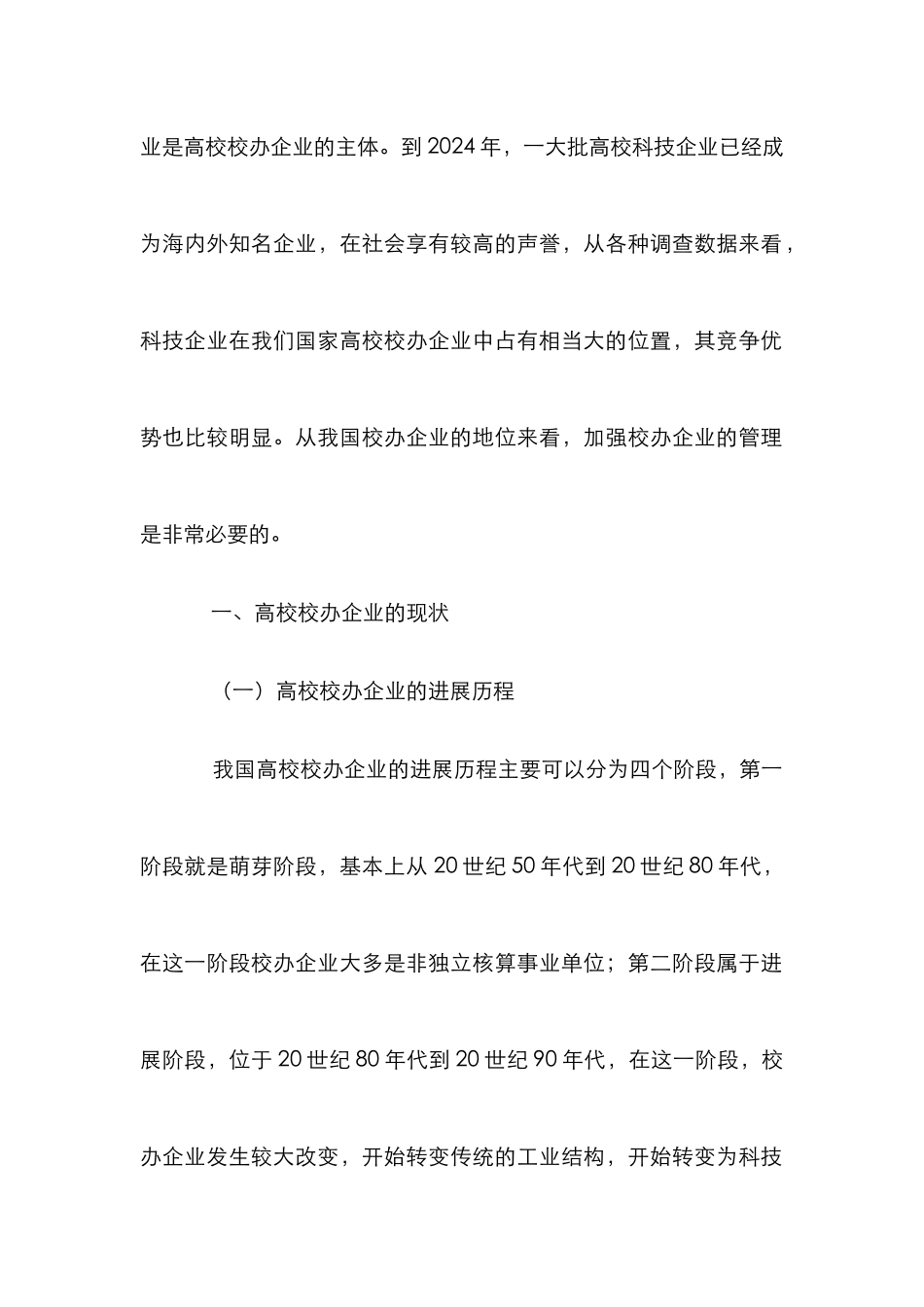 业是高校校办企业的主体。到 2024 年，一大批高校科技企业已经成为海内外知名企业，在社会享有较高的声誉，从各种调查数据来看，科技企业在我们国家高校校办企业中占有相当大的位置，其竞争优势也比较明显。从我国校办企业的地位来看，加强校办企业的管理是非常必要的。

一、高校校办企业的现状

（一）高校校办企业的进展历程

我国高校校办企业的进展历程主要可以分为四个阶段，第一阶段就是萌芽阶段，基本上从 20 世纪 50 年代到 20 世纪 80 年代，在这一阶段校办企业大多是非独立核算事业单位；第二阶段属于进展阶段，位于 20 世纪 80 年代到 20 世纪 90 年代，在这一阶段，校办企业发生较大改变，开始转变传统的工业结构，开始转变为科技